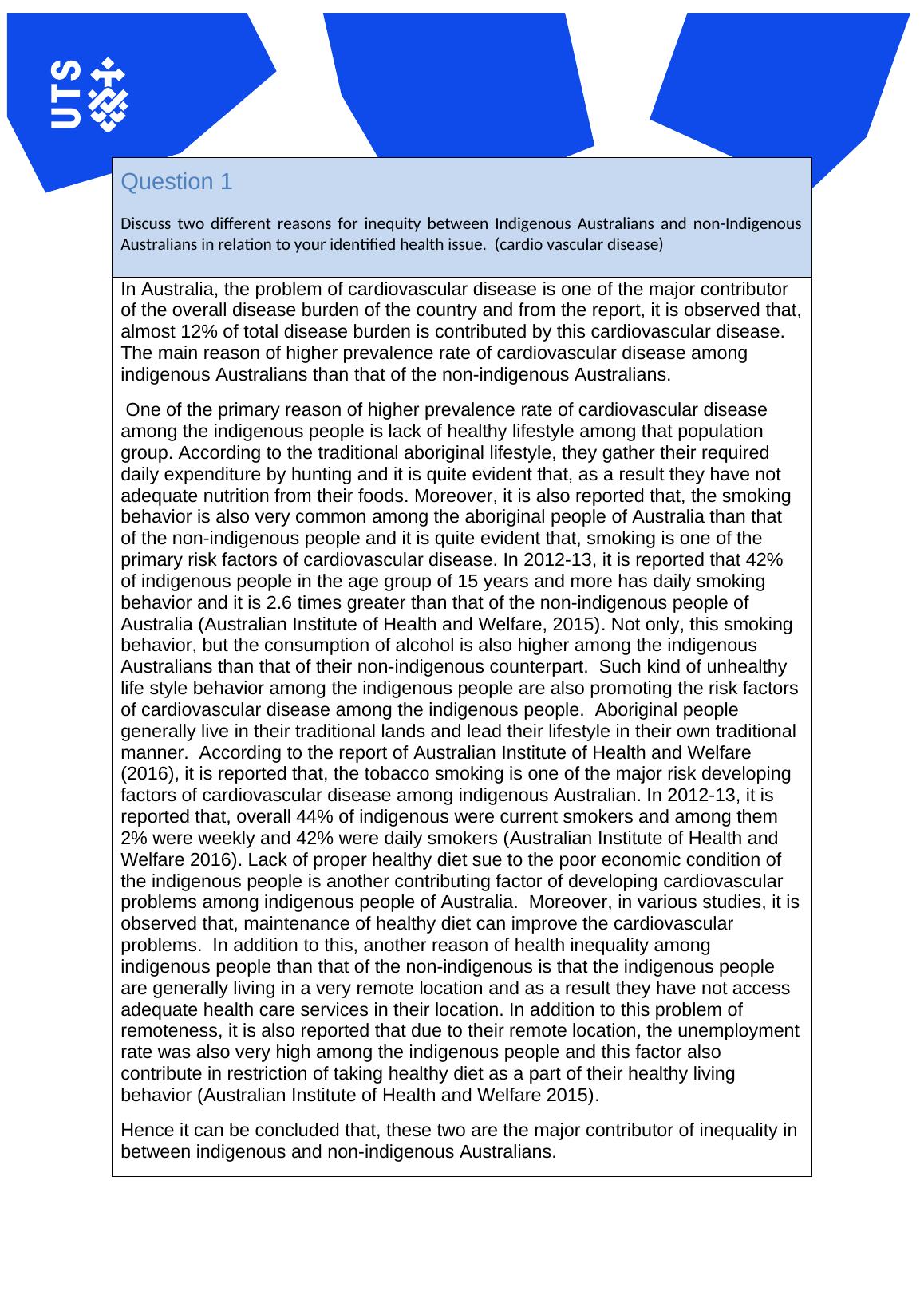 UTS

Question 1

Discuss two different reasons for inequity between Indigenous Australians and non-Indigenous Australians in relation to your identified health issue. (cardio vascular disease)

In Australia, the problem of cardiovascular disease is one of the major contributor of the overall disease burden of the country and from the report, it is observed that, almost 12% of total disease burden is contributed by this cardiovascular disease. The main reason of higher prevalence rate of cardiovascular disease among indigenous Australians than that of the non-indigenous Australians.

One of the primary reason of higher prevalence rate of cardiovascular disease among the indigenous people is lack of healthy lifestyle among that population group. According to the traditional aboriginal lifestyle, they gather their required daily expenditure by hunting and it is quite evident that, as a result they have not adequate nutrition from their foods. Moreover, it is also reported that, the smoking behavior is also very common among the aboriginal people of Australia than that of the non-indigenous people and it is quite evident that, smoking is one of the primary risk factors of cardiovascular disease. In 2012-13, it is reported that 42% of indigenous people in the age group of 15 years and more has daily smoking behavior and it is 2.6 times greater than that of the non-indigenous people of Australia (Australian Institute of Health and Welfare, 2015). Not only, this smoking behavior, but the consumption of alcohol is also higher among the indigenous Australians than that of their non-indigenous counterpart. Such kind of unhealthy life style behavior among the indigenous people are also promoting the risk factors of cardiovascular disease among the indigenous people. Aboriginal people generally live in their traditional lands and lead their lifestyle in their own traditional manner. According to the report of Australian Institute of Health and Welfare (2016), it is reported that, the tobacco smoking is one of the major risk developing factors of cardiovascular disease among indigenous Australian. In 2012-13, it is reported that, overall 44% of indigenous were current smokers and among them 2% were weekly and 42% were daily smokers (Australian Institute of Health and Welfare 2016). Lack of proper healthy diet sue to the poor economic condition of the indigenous people is another contributing factor of developing cardiovascular problems among indigenous people of Australia. Moreover, in various studies, it is observed that, maintenance of healthy diet can improve the cardiovascular problems. In addition to this, another reason of health inequality among indigenous people than that of the non-indigenous is that the indigenous people are generally living in a very remote location and as a result they have not access adequate health care services in their location. In addition to this problem of remoteness, it is also reported that due to their remote location, the unemployment rate was also very high among the indigenous people and this factor also contribute in restriction of taking healthy diet as a part of their healthy living behavior (Australian Institute of Health and Welfare 2015).

Hence it can be concluded that, these two are the major contributor of inequality in between indigenous and non-indigenous Australians.